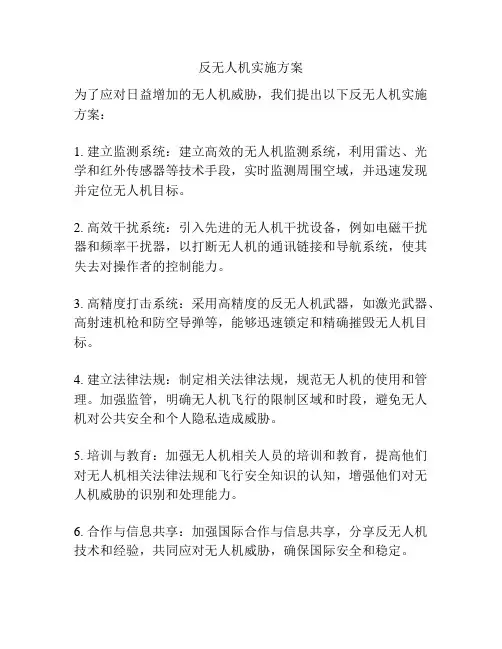 反无人机实施方案

为了应对日益增加的无人机威胁，我们提出以下反无人机实施方案：

1. 建立监测系统：建立高效的无人机监测系统，利用雷达、光学和红外传感器等技术手段，实时监测周围空域，并迅速发现并定位无人机目标。

2. 高效干扰系统：引入先进的无人机干扰设备，例如电磁干扰器和频率干扰器，以打断无人机的通讯链接和导航系统，使其失去对操作者的控制能力。

3. 高精度打击系统：采用高精度的反无人机武器，如激光武器、高射速机枪和防空导弹等，能够迅速锁定和精确摧毁无人机目标。

4. 建立法律法规：制定相关法律法规，规范无人机的使用和管理。加强监管，明确无人机飞行的限制区域和时段，避免无人机对公共安全和个人隐私造成威胁。

5. 培训与教育：加强无人机相关人员的培训和教育，提高他们对无人机相关法律法规和飞行安全知识的认知，增强他们对无人机威胁的识别和处理能力。

6. 合作与信息共享：加强国际合作与信息共享，分享反无人机技术和经验，共同应对无人机威胁，确保国际安全和稳定。